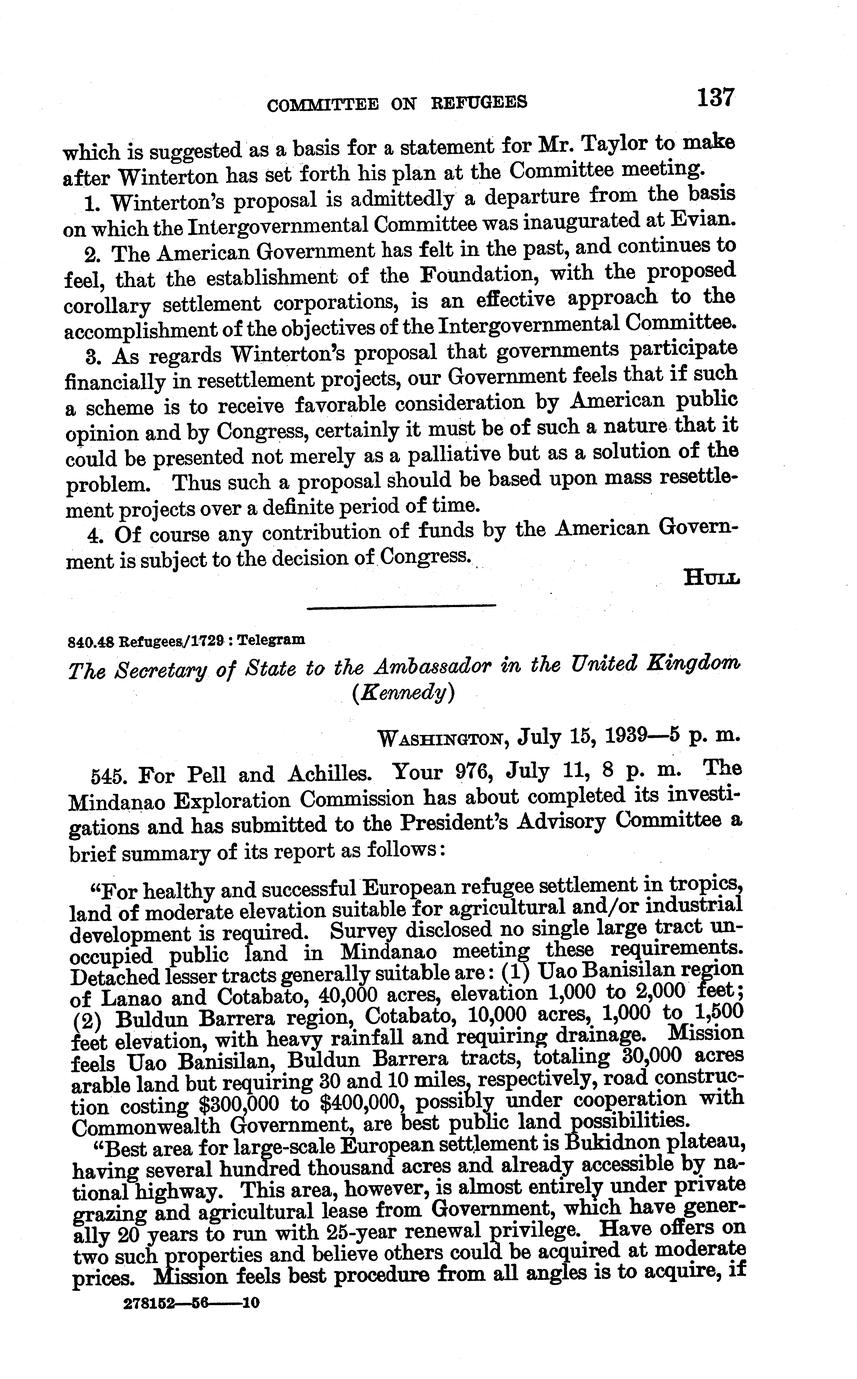 COMMITTEE ON REFUGEES 137

which is suggested as a basis for a statement for Mr. Taylor to make after Winterton has set forth his plan at the Committee meeting.

1. Winterton's proposal is admittedly a departure from the basis on which the Intergovernmental Committee was inaugurated at Evian.

2. The American Government has felt in the past, and continues to feel, that the establishment of the Foundation, with the proposed corollary settlement corporations, is an effective approach to the accomplishment of the objectives of the Intergovernmental Committee.

3. As regards Winterton's proposal that governments participate financially in resettlement projects, our Government feels that if such a scheme is to receive favorable consideration by American public opinion and by Congress, certainly it must be of such a nature that it could be presented not merely as a palliative but as a solution of the problem. Thus such a proposal should be based upon mass resettlement projects over a definite period of time.

4. Of course any contribution of funds by the American Government is subject to the decision of Congress.

HULL

840.48 Refugees/1729 : Telegram

The Secretary of State to the Ambassador in the United Kingdom (Kennedy)

WASHINGTON, July 15, 1939—5 p. m.

545. For Pell and Achilles. Your 976, July 11, 8 p. m. The Mindanao Exploration Commission has about completed its investigations and has submitted to the President's Advisory Committee a brief summary of its report as follows:

"For healthy and successful European refugee settlement in tropics, land of moderate elevation suitable for agricultural and/or industrial development is required. Survey disclosed no single large tract unoccupied public land in Mindanao meeting these requirements. Detached lesser tracts generally suitable are: (1) Uao Banisilan region of Lanao and Cotabato, 40,000 acres, elevation 1,000 to 2,000 feet; (2) Buldun Barrera region, Cotabato, 10,000 acres, 1,000 to 1,500 feet elevation, with heavy rainfall and requiring drainage. Mission feels Uao Banisilan, Buldun Barrera tracts, totaling 30,000 acres arable land but requiring 30 and 10 miles, respectively, road construction costing $300,000 to $400,000, possibly under cooperation with Commonwealth Government, are best public land possibilities.

"Best area for large-scale European settlement is Bukidnon plateau, having several hundred thousand acres and already accessible by national highway. This area, however, is almost entirely under private grazing and agricultural lease from Government, which have generally 20 years to run with 25-year renewal privilege. Have offers on two such properties and believe others could be acquired at moderate prices. Mission feels best procedure from all angles is to acquire, if

278152—56——10